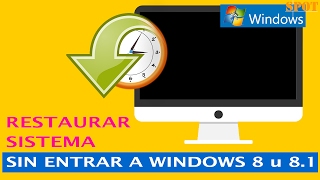 SPOT
Windows

RESTAURAR
SISTEMA

SIN ENTRAR A WINDOWS 8 u 8.1